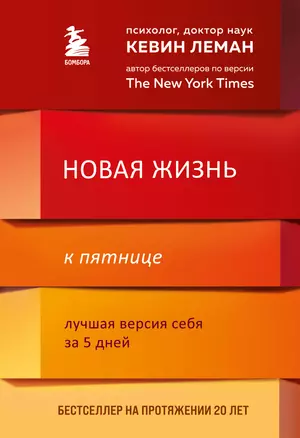 БОМБОРА

психолог, доктор наук
КЕВИН ЛЕМАН
автор бестселлеров по версии
The New York Times

НОВАЯ ЖИЗНЬ

к пятнице

лучшая версия себя
за 5 дней

БЕСТСЕЛЛЕР НА ПРОТЯЖЕНИИ 20 ЛЕТ